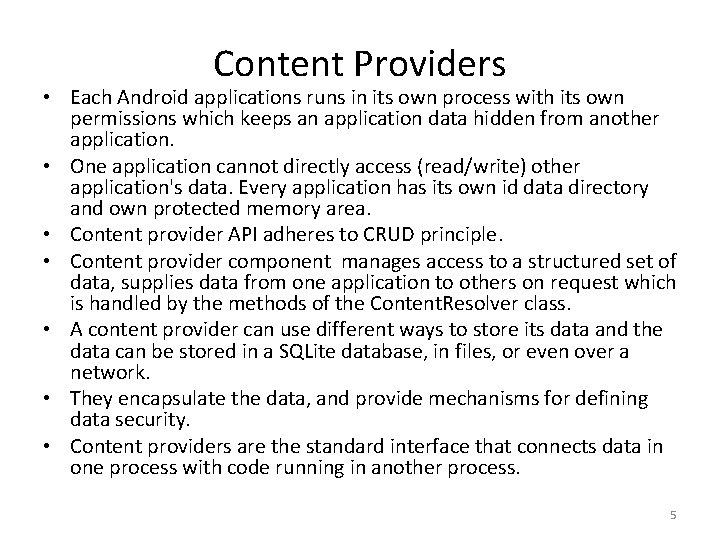 Content Providers

• Each Android applications runs in its own process with its own permissions which keeps an application data hidden from another application.
• One application cannot directly access (read/write) other application's data. Every application has its own id data directory and own protected memory area.
• Content provider API adheres to CRUD principle.
• Content provider component manages access to a structured set of data, supplies data from one application to others on request which is handled by the methods of the ContentResolver class.
• A content provider can use different ways to store its data and the data can be stored in a SQLite database, in files, or even over a network.
• They encapsulate the data, and provide mechanisms for defining data security.
• Content providers are the standard interface that connects data in one process with code running in another process.

5